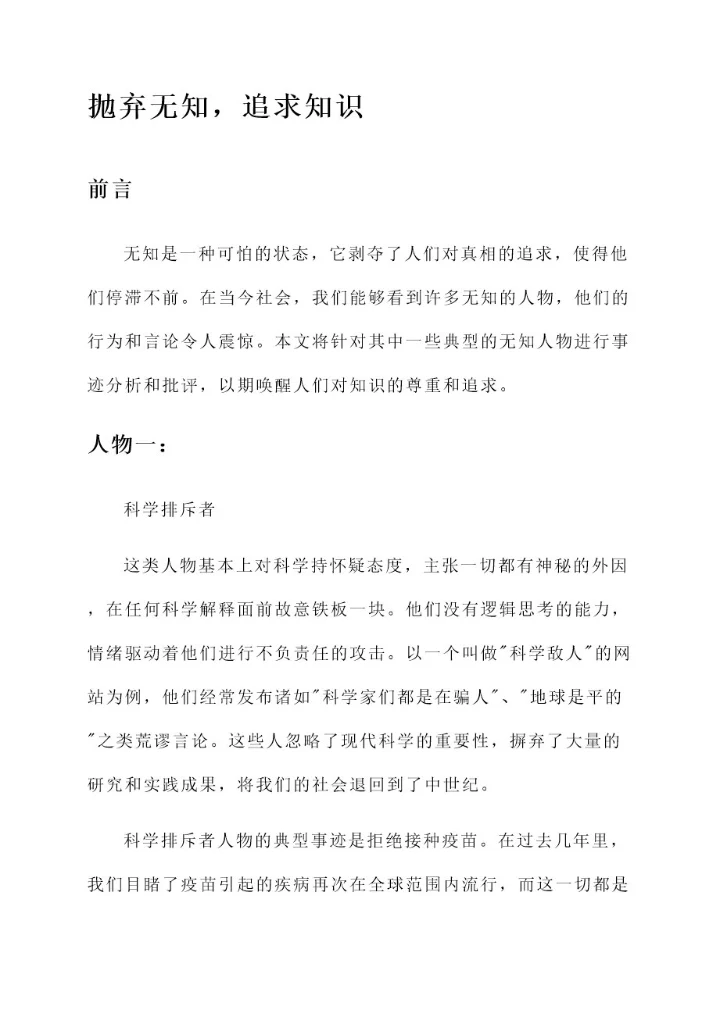 抛弃无知，追求知识

前言

无知是一种可怕的状态，它剥夺了人们对真相的追求，使得他们停滞不前。在当今社会，我们能够看到许多无知的人物，他们的行为和言论令人震惊。本文将针对其中一些典型的无知人物进行事迹分析和批评，以期唤醒人们对知识的尊重和追求。

人物一：

科学排斥者

这类人物基本上对科学持怀疑态度，主张一切都有神秘的外因，在任何科学解释面前故意铁板一块。他们没有逻辑思考的能力，情绪驱动着他们进行不负责任的攻击。以一个叫做"科学敌人"的网站为例，他们经常发布诸如"科学家们都是在骗人"、"地球是平的"之类荒谬言论。这些人忽略了现代科学的重要性，摒弃了大量的研究和实践成果，将我们的社会退回到了中世纪。

科学排斥者人物的典型事迹是拒绝接种疫苗。在过去几年里，我们目睹了疫苗引起的疾病再次在全球范围内流行，而这一切都是